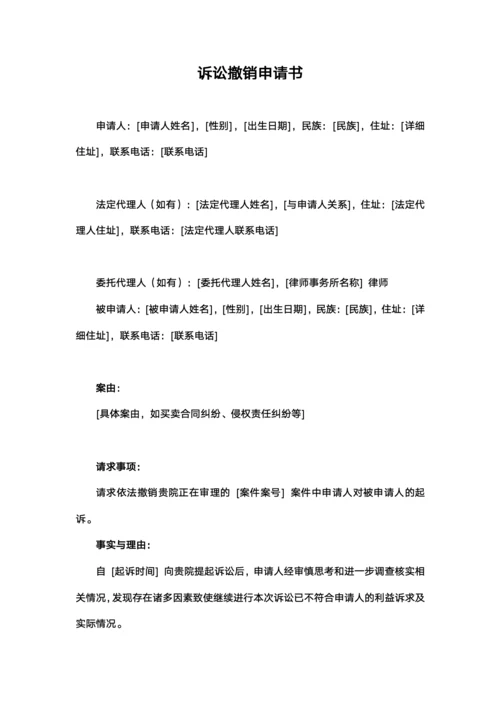 诉讼撤销申请书

申请人：[申请人姓名]，[性别]，[出生日期]，民族：[民族]，住址：[详细住址]，联系电话：[联系电话]

法定代理人（如有）：[法定代理人姓名]，[与申请人关系]，住址：[法定代理人住址]，联系电话：[法定代理人联系电话]

委托代理人（如有）：[委托代理人姓名]，[律师事务所名称] 律师

被申请人：[被申请人姓名]，[性别]，[出生日期]，民族：[民族]，住址：[详细住址]，联系电话：[联系电话]

案由：

[具体案由，如买卖合同纠纷、侵权责任纠纷等]

请求事项：

请求依法撤销贵院正在审理的 [案件案号] 案件中申请人对被申请人的起诉。

事实与理由：

自 [起诉时间] 向贵院提起诉讼后，申请人经审慎思考和进一步调查核实相关情况，发现存在诸多因素致使继续进行本次诉讼已不符合申请人的利益诉求及实际情况。